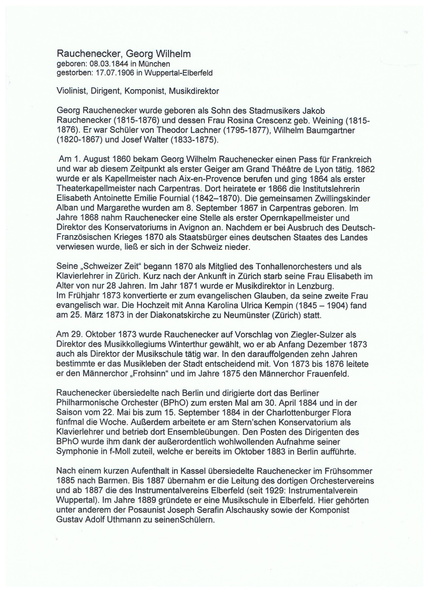 Rauchenecker, Georg Wilhelm
geboren: 08.03.1844 in München
gestorben: 17.07.1906 in Wuppertal-Elberfeld

Violinist, Dirigent, Komponist, Musikdirektor

Georg Rauchenecker wurde geboren als Sohn des Stadmusikers Jakob Rauchenecker (1815-1876) und dessen Frau Rosina Crescenz geb. Weining (1815-1876). Er war Schüler von Theodor Lachner (1795-1877), Wilhelm Baumgartner (1820-1867) und Josef Walter (1833-1875).

Am 1. August 1860 bekam Georg Wilhelm Rauchenecker einen Pass für Frankreich und war ab diesem Zeitpunkt als erster Geiger am Grand Théâtre de Lyon tätig. 1862 wurde er als Kapellmeister nach Aix-en-Provence berufen und ging 1864 als erster Theaterkapellmeister nach Carpentras. Dort heiratete er 1866 die Institutslehrerin Elisabeth Antoinette Emilie Fournial (1842–1870). Die gemeinsamen Zwillingskinder Alban und Margarethe wurden am 8. September 1867 in Carpentras geboren. Im Jahre 1868 nahm Rauchenecker eine Stelle als erster Opernkapellmeister und Direktor des Konservatoriums in Avignon an. Nachdem er bei Ausbruch des Deutsch-Französischen Krieges 1870 als Staatsbürger eines deutschen Staates des Landes verwiesen wurde, ließ er sich in der Schweiz nieder.

Seine „Schweizer Zeit" begann 1870 als Mitglied des Tonhallenorchesters und als Klavierlehrer in Zürich. Kurz nach der Ankunft in Zürich starb seine Frau Elisabeth im Alter von nur 28 Jahren. Im Jahr 1871 wurde er Musikdirektor in Lenzburg.
Im Frühjahr 1873 konvertierte er zum evangelischen Glauben, da seine zweite Frau evangelisch war. Die Hochzeit mit Anna Karolina Ulrica Kempin (1845 – 1904) fand am 25. März 1873 in der Diakonatskirche zu Neumünster (Zürich) statt.

Am 29. Oktober 1873 wurde Rauchenecker auf Vorschlag von Ziegler-Sulzer als Direktor des Musikkollegiums Winterthur gewählt, wo er ab Anfang Dezember 1873 auch als Direktor der Musikschule tätig war. In den darauffolgenden zehn Jahren bestimmte er das Musikleben der Stadt entscheidend mit. Von 1873 bis 1876 leitete er den Männerchor „Frohsinn" und im Jahre 1875 den Männerchor Frauenfeld.

Rauchenecker übersiedelte nach Berlin und dirigierte dort das Berliner Philharmonische Orchester (BPhO) zum ersten Mal am 30. April 1884 und in der Saison vom 22. Mai bis zum 15. September 1884 in der Charlottenburger Flora fünfmal die Woche. Außerdem arbeitete er am Stern'schen Konservatorium als Klavierlehrer und betrieb dort Ensembleübungen. Den Posten des Dirigenten des BPhO wurde ihm dank der außerordentlich wohlwollenden Aufnahme seiner Symphonie in f-Moll zuteil, welche er bereits im Oktober 1883 in Berlin aufführte.

Nach einem kurzen Aufenthalt in Kassel übersiedelte Rauchenecker im Frühsommer 1885 nach Barmen. Bis 1887 übernahm er die Leitung des dortigen Orchestervereins und ab 1887 die des Instrumentalvereins Elberfeld (seit 1929: Instrumentalverein Wuppertal). Im Jahre 1889 gründete er eine Musikschule in Elberfeld. Hier gehörten unter anderem der Posaunist Joseph Serafin Alschausky sowie der Komponist Gustav Adolf Uthmann zu seinenSchülern.